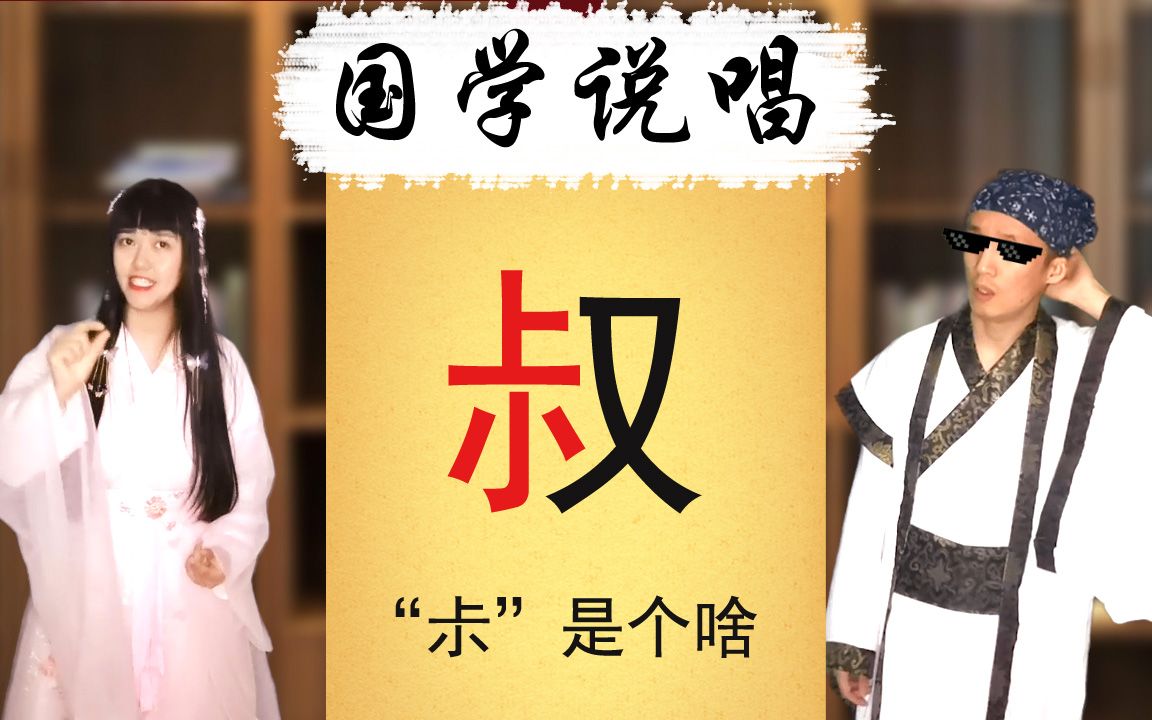 国学说唱

叔

“尗”是个啥